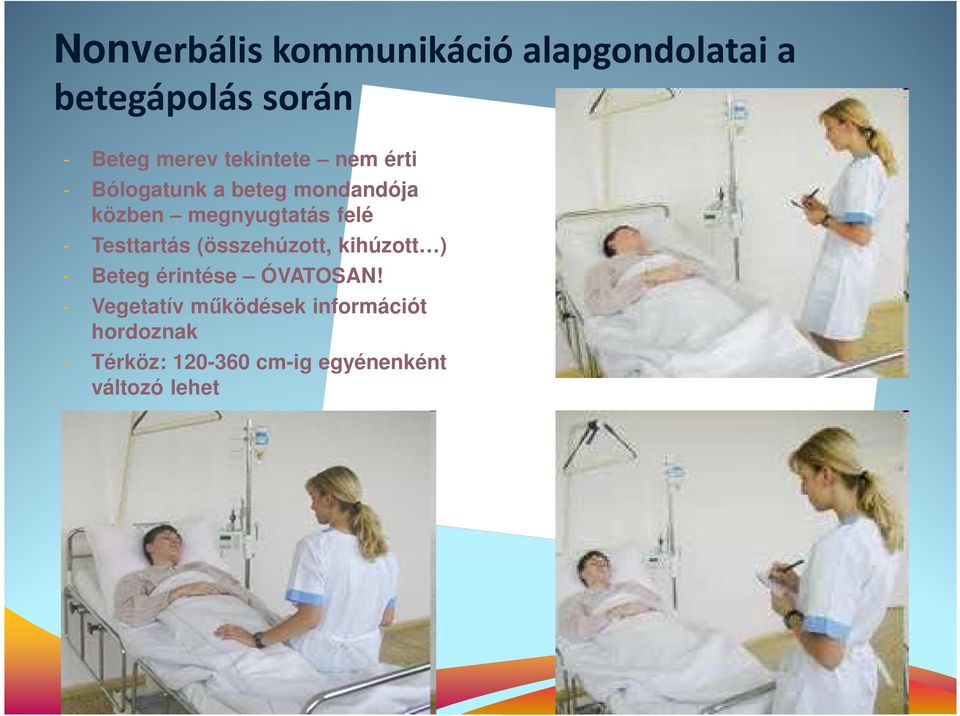 Nonverbális kommunikáció alapgondolatai a betegápolás során

- Beteg merev tekintete – nem érti
- Bólogatunk a beteg mondandója közben – megnyugtatás felé
- Testtartás (összehúzott, kihúzott…)
- Beteg érintése – ÓVATOSAN!
- Vegetatív működések információt hordoznak
- Térköz: 120-360 cm-ig egyénenként változó lehet